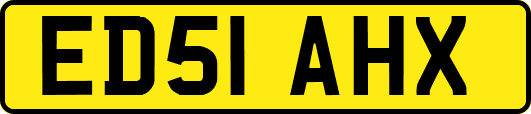 ED51 AHX